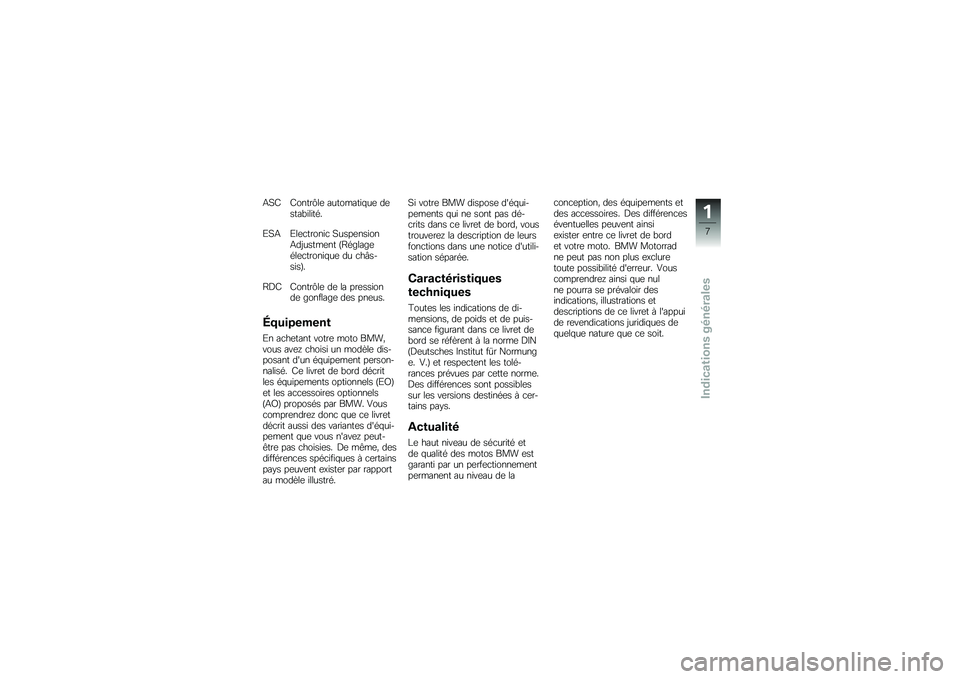 ASC Contrôle automatique de stabilité.

ESA Electronic Suspension Adjustment (Réglage électronique du châssis).

RDC Contrôle de la pression de gonflage des pneus.

Équipement

En achetant votre moto BMW, vous avez choisi un modèle disposant d'un équipement personnalisé. Ce livret de bord décrit les équipements optionnels (EO) et les accessoires optionnels (AO) proposés par BMW. Vous comprendrez donc que ce livret décrit aussi des variantes d'équipement que vous n'avez peut-être pas choisies. De même, des différences spécifiques à certains pays peuvent exister par rapport au modèle illustré.

Si votre BMW dispose d'équipements qui ne sont pas décrits dans ce livret de bord, vous trouverez la description de leurs fonctions dans une notice d'utilisation séparée.

Caractéristiques techniques

Toutes les indications de dimensions, de poids et de puissance figurant dans ce livret de bord se réfèrent à la norme DIN (Deutsches Institut für Normung e. V.) et respectent les tolérances prévues par cette norme. Des différences sont possibles sur les versions destinées à certains pays.

Actualité

Le haut niveau de sécurité et de qualité des motos BMW est garanti par un perfectionnement permanent au niveau de la conception, des équipements et des accessoires. Des différences éventuelles peuvent ainsi exister entre ce livret de bord et votre moto. BMW Motorrad ne peut pas non plus exclure toute possibilité d'erreur. Vous comprendrez ainsi que nul ne pourra se prévaloir des indications, illustrations et descriptions de ce livret à l'appui de revendications juridiques de quelque nature que ce soit.

1
7
Indications générales

carmanualsonline.info